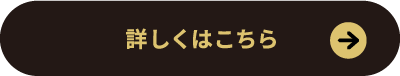 詳しくはこちら